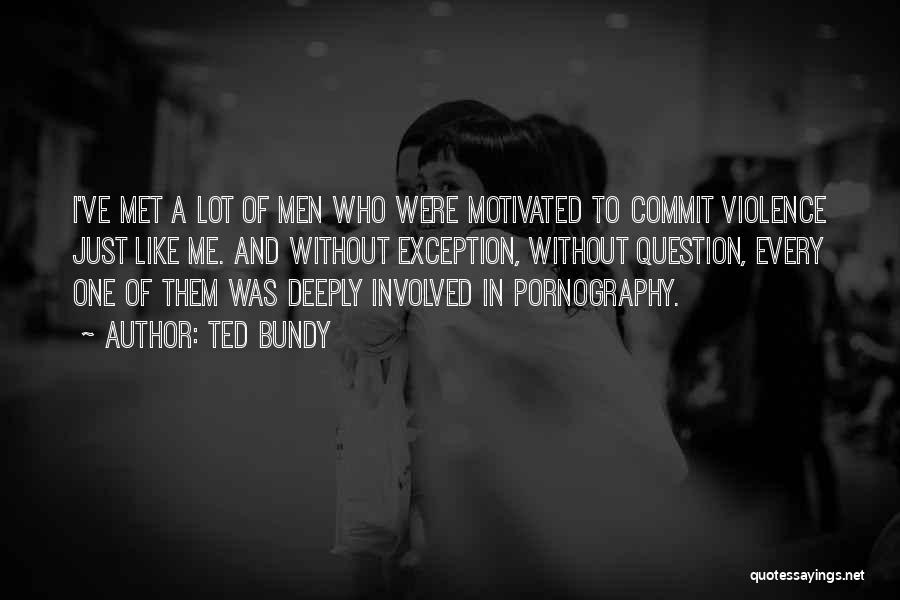 I'VE MET A LOT OF MEN WHO WERE MOTIVATED TO COMMIT VIOLENCE JUST LIKE ME. AND WITHOUT EXCEPTION, WITHOUT QUESTION, EVERY ONE OF THEM WAS DEEPLY INVOLVED IN PORNOGRAPHY.

~ AUTHOR: TED BUNDY

quotessayings.net